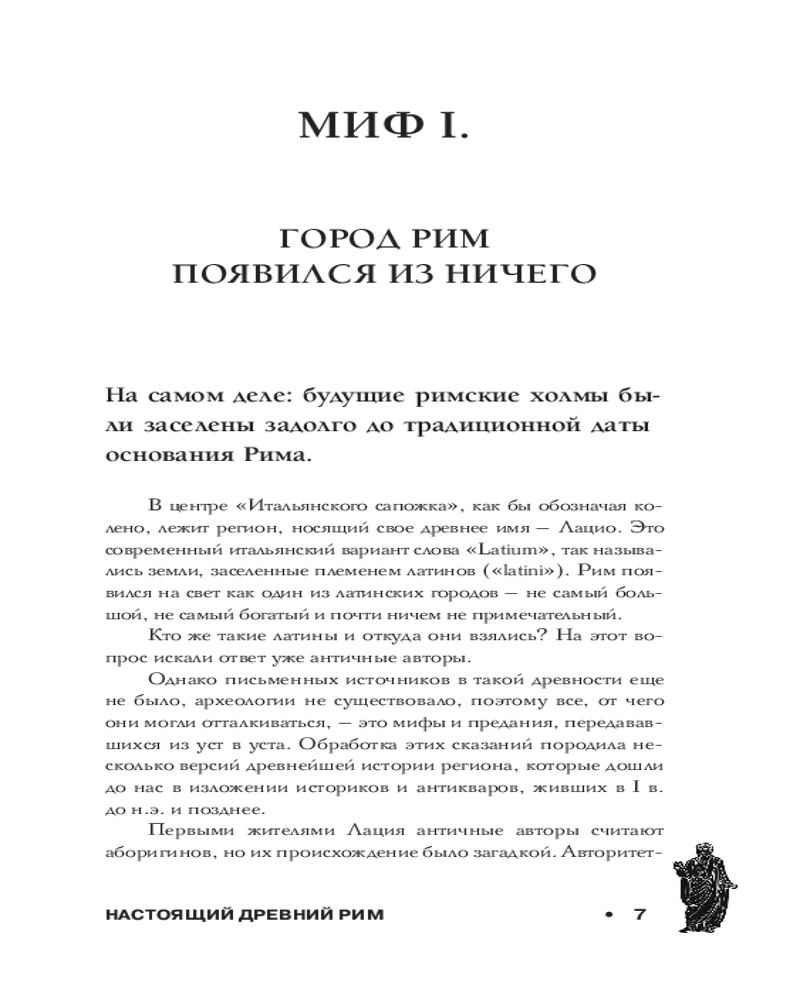 МИФ I.

ГОРОД РИМ
ПОЯВИЛСЯ ИЗ НИЧЕГО

На самом деле: будущие римские холмы были заселены задолго до традиционной даты основания Рима.

В центре «Итальянского сапожка», как бы обозначая колено, лежит регион, носящий свое древнее имя — Лацио. Это современный итальянский вариант слова «Latium», так назывались земли, заселенные племенем латинов («latini»). Рим появился на свет как один из латинских городов — не самый большой, не самый богатый и почти ничем не примечательный.

Кто же такие латины и откуда они взялись? На этот вопрос искали ответ уже античные авторы.

Однако письменных источников в такой древности еще не было, археологии не существовало, поэтому все, от чего они могли отталкиваться, — это мифы и предания, передававшихся из уст в уста. Обработка этих сказаний породила несколько версий древнейшей истории региона, которые дошли до нас в изложении историков и антикваров, живших в I в. до н.э. и позднее.

Первыми жителями Лация античные авторы считают аборигинов, но их происхождение было загадкой. Авторитет-

НАСТОЯЩИЙ ДРЕВНИЙ РИМ • 7